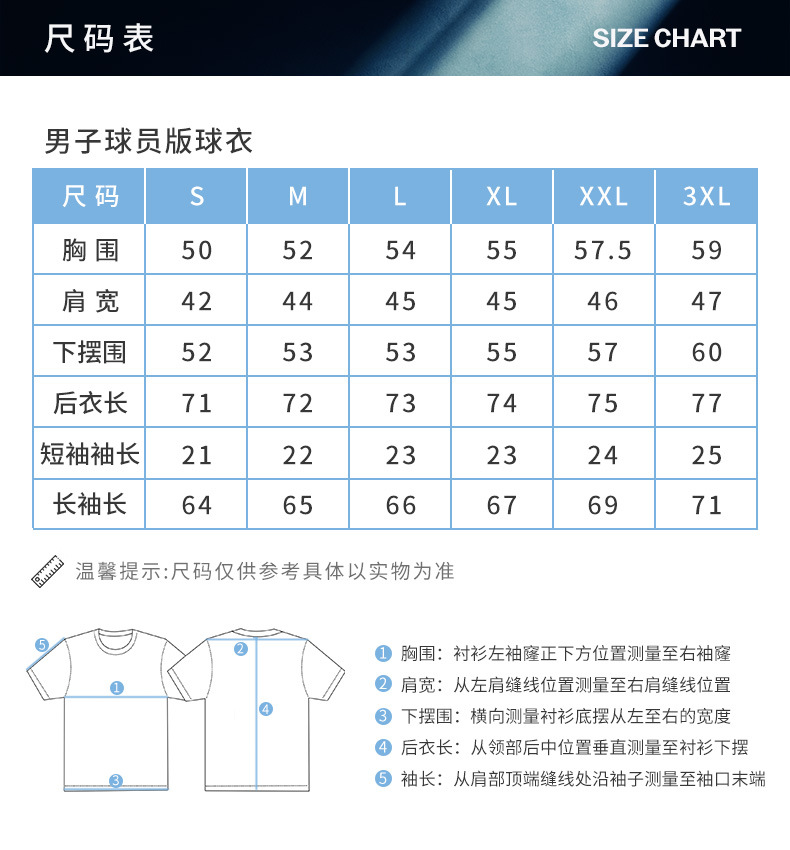 尺码表

SIZE CHART

男子球员版球衣

| 尺码 | S | M | L | XL | XXL | 3XL |
|---|---|---|---|---|---|---|
| 胸围 | 50 | 52 | 54 | 55 | 57.5 | 59 |
| 肩宽 | 42 | 44 | 45 | 45 | 46 | 47 |
| 下摆围 | 52 | 53 | 53 | 55 | 57 | 60 |
| 后衣长 | 71 | 72 | 73 | 74 | 75 | 77 |
| 短袖袖长 | 21 | 22 | 23 | 23 | 24 | 25 |
| 长袖长 | 64 | 65 | 66 | 67 | 69 | 71 |

温馨提示:尺码仅供参考具体以实物为准

5
1
3
2
4

1 胸围：衬衫左袖窿正下方位置测量至右袖窿
2 肩宽：从左肩缝线位置测量至右肩缝线位置
3 下摆围：横向测量衬衫底摆从左至右的宽度
4 后衣长：从领部后中位置垂直测量至衬衫下摆
5 袖长：从肩部顶端缝线处沿袖子测量至袖口末端